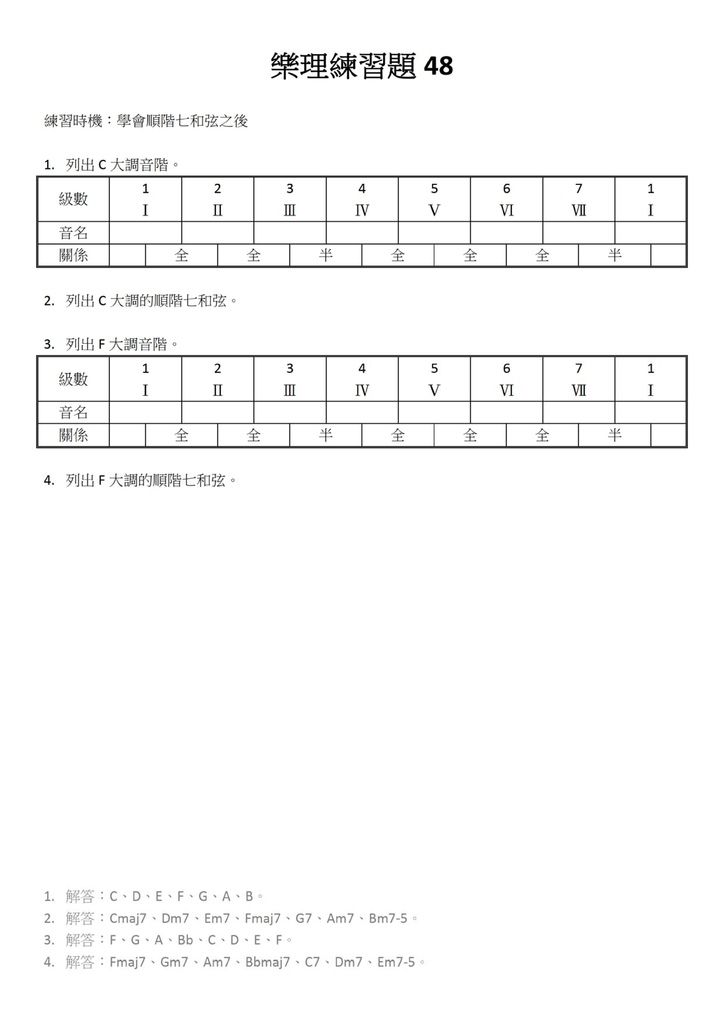 樂理練習題 48

練習時機：學會順階七和弦之後

1. 列出 C 大調音階。

| 級數 | 1 Ⅰ | 2 Ⅱ | 3 Ⅲ | 4 Ⅳ | 5 Ⅴ | 6 Ⅵ | 7 Ⅶ | 1 Ⅰ |
|---|---|---|---|---|---|---|---|---|
| 音名 | | | | | | | | |
| 關係 | 全 | 全 | 半 | 全 | 全 | 全 | 半 | |

2. 列出 C 大調的順階七和弦。

3. 列出 F 大調音階。

| 級數 | 1 Ⅰ | 2 Ⅱ | 3 Ⅲ | 4 Ⅳ | 5 Ⅴ | 6 Ⅵ | 7 Ⅶ | 1 Ⅰ |
|---|---|---|---|---|---|---|---|---|
| 音名 | | | | | | | | |
| 關係 | 全 | 全 | 半 | 全 | 全 | 全 | 半 | |

4. 列出 F 大調的順階七和弦。

1. 解答：C、D、E、F、G、A、B。
2. 解答：Cmaj7、Dm7、Em7、Fmaj7、G7、Am7、Bm7-5。
3. 解答：F、G、A、Bb、C、D、E、F。
4. 解答：Fmaj7、Gm7、Am7、Bbmaj7、C7、Dm7、Em7-5。